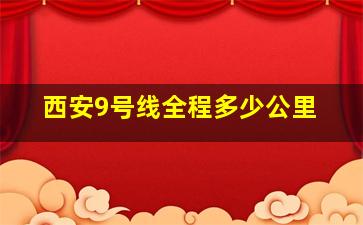 西安9号线全程多少公里